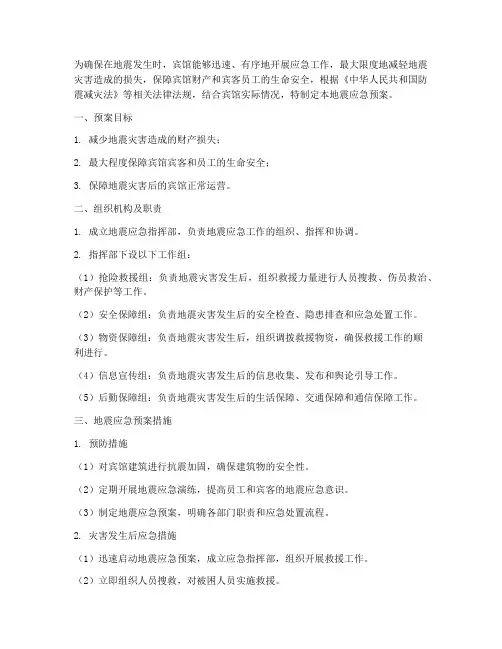 为确保在地震发生时，宾馆能够迅速、有序地开展应急工作，最大限度地减轻地震灾害造成的损失，保障宾馆财产和宾客员工的生命安全，根据《中华人民共和国防震减灾法》等相关法律法规，结合宾馆实际情况，特制定本地震应急预案。

一、预案目标

1. 减少地震灾害造成的财产损失；

2. 最大程度保障宾馆宾客和员工的生命安全；

3. 保障地震灾害后的宾馆正常运营。

二、组织机构及职责

1. 成立地震应急指挥部，负责地震应急工作的组织、指挥和协调。

2. 指挥部下设以下工作组：

（1）抢险救援组：负责地震灾害发生后，组织救援力量进行人员搜救、伤员救治、财产保护等工作。

（2）安全保障组：负责地震灾害发生后的安全检查、隐患排查和应急处置工作。

（3）物资保障组：负责地震灾害发生后，组织调拨救援物资，确保救援工作的顺利进行。

（4）信息宣传组：负责地震灾害发生后的信息收集、发布和舆论引导工作。

（5）后勤保障组：负责地震灾害发生后的生活保障、交通保障和通信保障工作。

三、地震应急预案措施

1. 预防措施

（1）对宾馆建筑进行抗震加固，确保建筑物的安全性。

（2）定期开展地震应急演练，提高员工和宾客的地震应急意识。

（3）制定地震应急预案，明确各部门职责和应急处置流程。

2. 灾害发生后应急措施

（1）迅速启动地震应急预案，成立应急指挥部，组织开展救援工作。

（2）立即组织人员搜救，对被困人员实施救援。